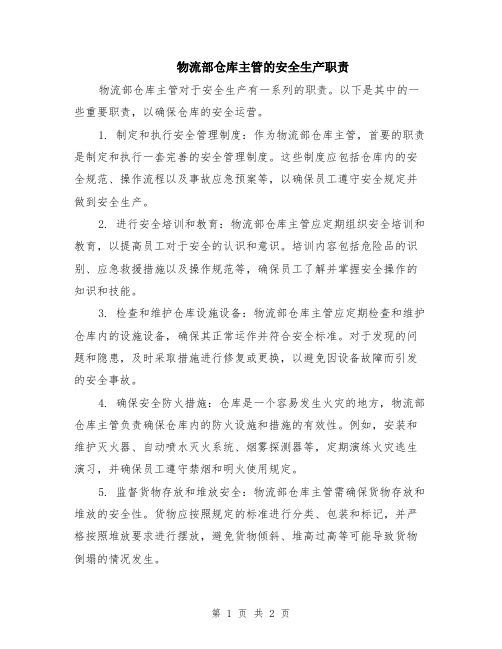 物流部仓库主管的安全生产职责

物流部仓库主管对于安全生产有一系列的职责。以下是其中的一些重要职责，以确保仓库的安全运营。

1. 制定和执行安全管理制度：作为物流部仓库主管，首要的职责是制定和执行一套完善的安全管理制度。这些制度应包括仓库内的安全规范、操作流程以及事故应急预案等，以确保员工遵守安全规定并做到安全生产。

2. 进行安全培训和教育：物流部仓库主管应定期组织安全培训和教育，以提高员工对于安全的认识和意识。培训内容包括危险品的识别、应急救援措施以及操作规范等，确保员工了解并掌握安全操作的知识和技能。

3. 检查和维护仓库设施设备：物流部仓库主管应定期检查和维护仓库内的设施设备，确保其正常运作并符合安全标准。对于发现的问题和隐患，及时采取措施进行修复或更换，以避免因设备故障而引发的安全事故。

4. 确保安全防火措施：仓库是一个容易发生火灾的地方，物流部仓库主管负责确保仓库内的防火设施和措施的有效性。例如，安装和维护灭火器、自动喷水灭火系统、烟雾探测器等，定期演练火灾逃生演习，并确保员工遵守禁烟和明火使用规定。

5. 监督货物存放和堆放安全：物流部仓库主管需确保货物存放和堆放的安全性。货物应按照规定的标准进行分类、包装和标记，并严格按照堆放要求进行摆放，避免货物倾斜、堆高过高等可能导致货物倒塌的情况发生。

第 1 页 共 2 页